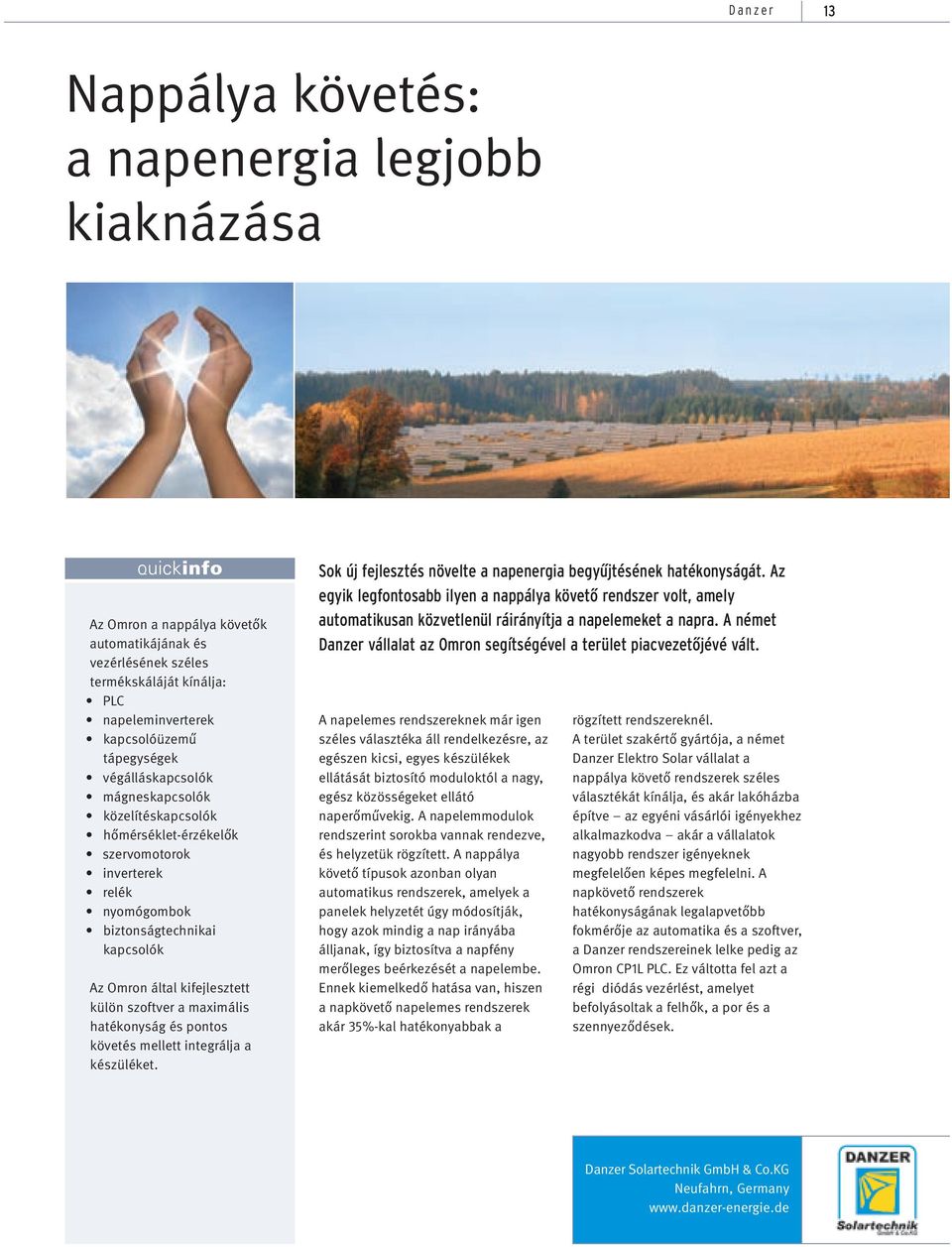 Danzer 13

Nappálya követés: a napenergia legjobb kiaknázása

quickinfo

Az Omron a nappálya követők automatikájának és vezérlésének széles termékskáláját kínálja:
• PLC
• napeleminverterek
• kapcsolóüzemű tápegységek
• végálláskapcsolók
• mágneskapcsolók
• közelítéskapcsolók
• hőmérséklet-érzékelők
• szervomotorok
• inverterek
• relék
• nyomógombok
• biztonságtechnikai kapcsolók

Az Omron által kifejlesztett külön szoftver a maximális hatékonyság és pontos követés mellett integrálja a készüléket.

Sok új fejlesztés növelte a napenergia begyűjtésének hatékonyságát. Az egyik legfontosabb ilyen a nappálya követő rendszer volt, amely automatikusan közvetlenül ráirányítja a napelemeket a napra. A német Danzer vállalat az Omron segítségével a terület piacvezetőjévé vált.

A napelemes rendszereknek már igen széles választéka áll rendelkezésre, az egészen kicsi, egyes készülékek ellátását biztosító moduloktól a nagy, egész közösségeket ellátó naperőművekig. A napelemmodulok rendszerint sorokba vannak rendezve, és helyzetük rögzített. A nappálya követő típusok azonban olyan automatikus rendszerek, amelyek a panelek helyzetét úgy módosítják, hogy azok mindig a nap irányába álljanak, így biztosítva a napfény merőleges beérkezését a napelembe. Ennek kiemelkedő hatása van, hiszen a napkövető napelemes rendszerek akár 35%-kal hatékonyabbak a rögzített rendszereknél.

A terület szakértő gyártója, a német Danzer Elektro Solar vállalat a nappálya követő rendszerek széles választékát kínálja, és akár lakóházba építve – az egyéni vásárlói igényekhez alkalmazkodva – akár a vállalatok nagyobb rendszer igényeknek megfelelően képes megfelelni. A napkövető rendszerek hatékonyságának legalapvetőbb fokmérője az automatika és a szoftver, a Danzer rendszereinek lelke pedig az Omron CP1L PLC. Ez váltotta fel azt a régi diódás vezérlést, amelyet befolyásoltak a felhők, a por és a szennyeződések.

Danzer Solartechnik GmbH & Co.KG
Neufahrn, Germany
www.danzer-energie.de

DANZER
Solartechnik
GmbH & Co.KG